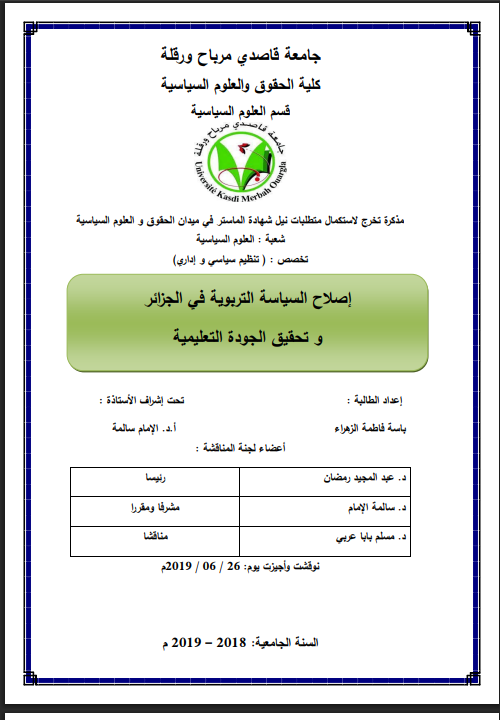 جامعة قاصدي مرباح ورقلة
كلية الحقوق والعلوم السياسية
قسم العلوم السياسية

جامعة قاصدي مرباح ورقلة
Université Kasdi Merbah Ouargla

مذكرة تخرج لاستكمال متطلبات نيل شهادة الماستر في ميدان الحقوق و العلوم السياسية
شعبة : العلوم السياسية
تخصص : ( تنظيم سياسي و إداري)

إصلاح السياسة التربوية في الجزائر
و تحقيق الجودة التعليمية

إعداد الطالبة :
باسة فاطمة الزهراء

تحت إشراف الأستاذة :
أ.د. الإمام سالمة

أعضاء لجنة المناقشة :

| د. عبد المجيد رمضان | رئيسا |
|---|---|
| د. سالمة الإمام | مشرفا ومقررا |
| د. مسلم بابا عربي | مناقشا |

نوقشت وأجيزت يوم: 26 / 06 / 2019م

السنة الجامعية: 2018 – 2019 م